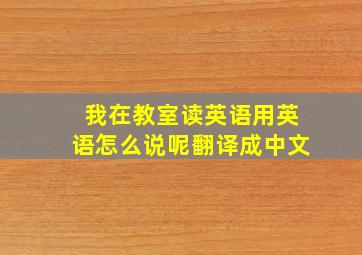 我在教室读英语用英语怎么说呢翻译成中文